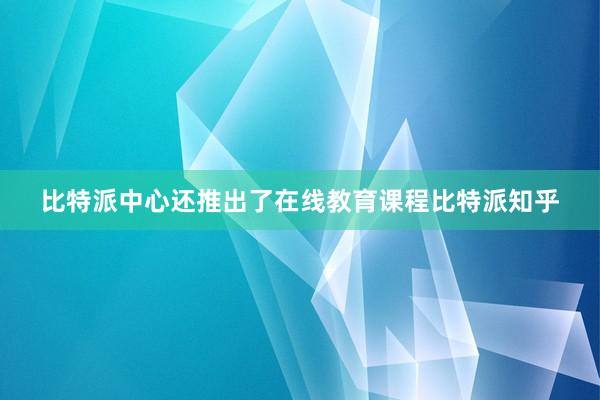 比特派中心还推出了在线教育课程比特派知乎